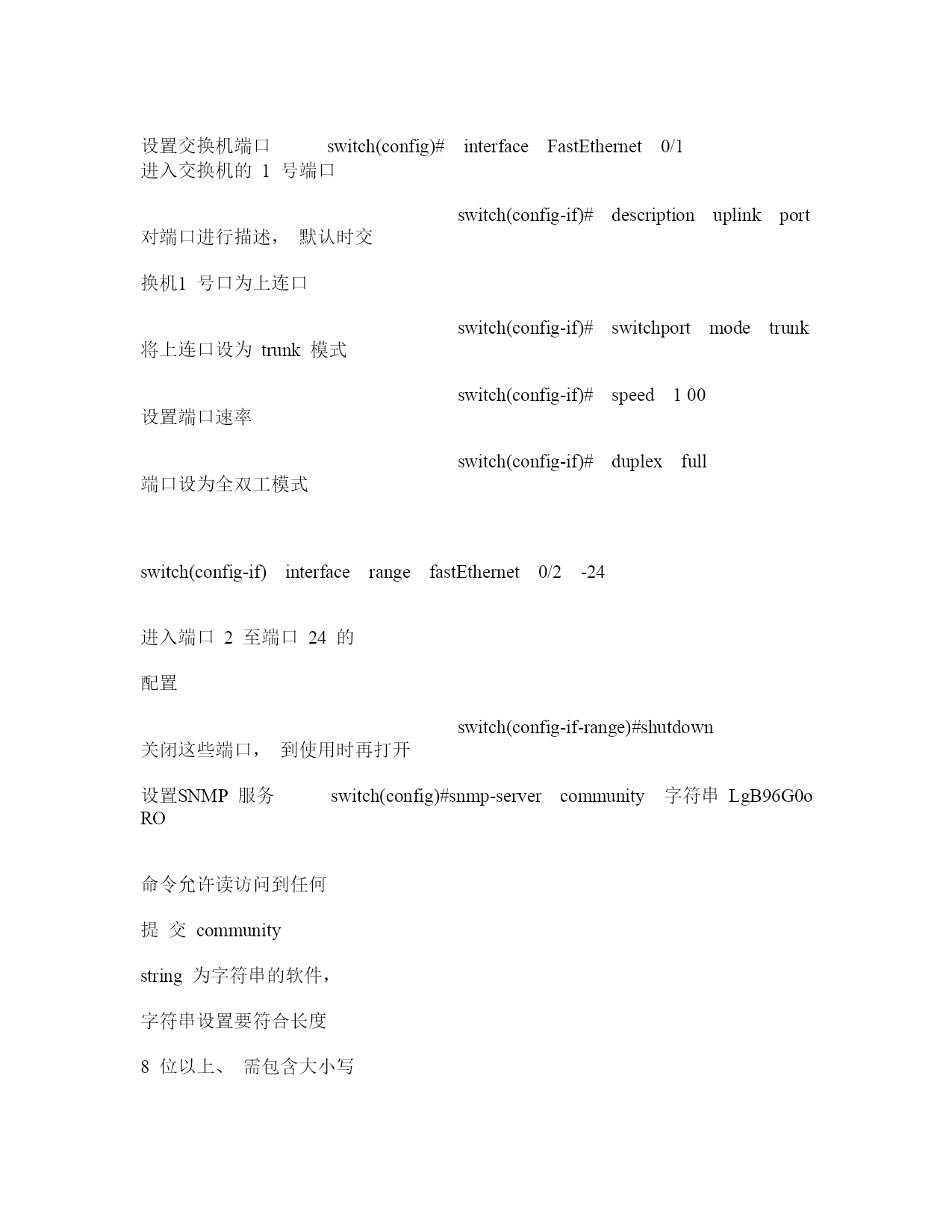 设置交换机端口 switch(config)# interface FastEthernet 0/1
进入交换机的 1 号端口

switch(config-if)# description uplink port
对端口进行描述， 默认时交

换机1 号口为上连口

switch(config-if)# switchport mode trunk
将上连口设为 trunk 模式

switch(config-if)# speed 1 00
设置端口速率

switch(config-if)# duplex full
端口设为全双工模式

switch(config-if) interface range fastEthernet 0/2 -24

进入端口 2 至端口 24 的

配置

switch(config-if-range)#shutdown
关闭这些端口， 到使用时再打开

设置SNMP 服务 switch(config)#snmp-server community 字符串 LgB96G0o RO

命令允许读访问到任何

提 交 community

string 为字符串的软件，

字符串设置要符合长度

8 位以上、 需包含大小写